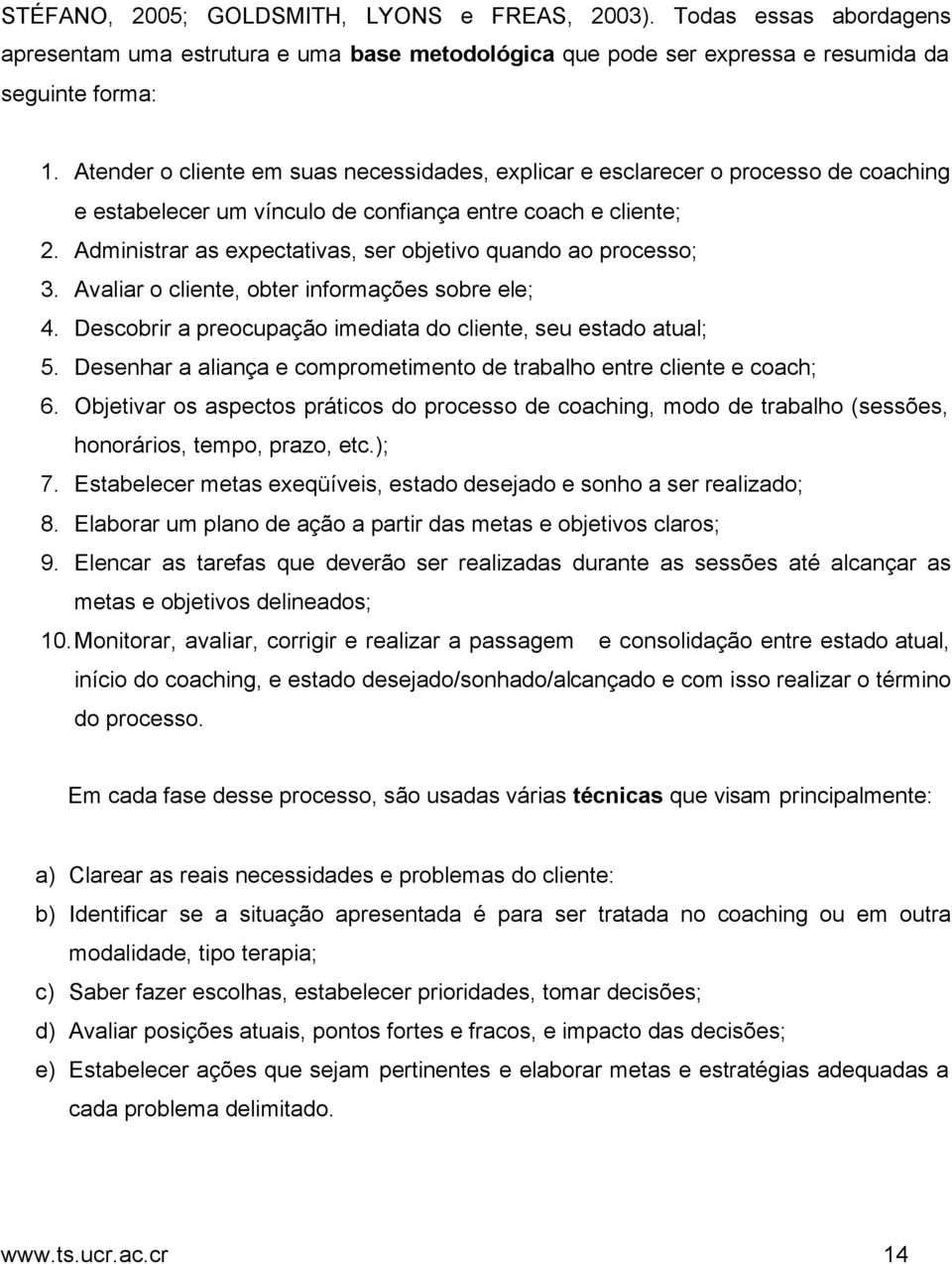 STÉFANO, 2005; GOLDSMITH, LYONS e FREAS, 2003). Todas essas abordagens apresentam uma estrutura e uma base metodológica que pode ser expressa e resumida da seguinte forma:

1. Atender o cliente em suas necessidades, explicar e esclarecer o processo de coaching e estabelecer um vínculo de confiança entre coach e cliente;
2. Administrar as expectativas, ser objetivo quando ao processo;
3. Avaliar o cliente, obter informações sobre ele;
4. Descobrir a preocupação imediata do cliente, seu estado atual;
5. Desenhar a aliança e comprometimento de trabalho entre cliente e coach;
6. Objetivar os aspectos práticos do processo de coaching, modo de trabalho (sessões, honorários, tempo, prazo, etc.);
7. Estabelecer metas exeqüíveis, estado desejado e sonho a ser realizado;
8. Elaborar um plano de ação a partir das metas e objetivos claros;
9. Elencar as tarefas que deverão ser realizadas durante as sessões até alcançar as metas e objetivos delineados;
10. Monitorar, avaliar, corrigir e realizar a passagem e consolidação entre estado atual, início do coaching, e estado desejado/sonhado/alcançado e com isso realizar o término do processo.

Em cada fase desse processo, são usadas várias técnicas que visam principalmente:

a) Clarear as reais necessidades e problemas do cliente:
b) Identificar se a situação apresentada é para ser tratada no coaching ou em outra modalidade, tipo terapia;
c) Saber fazer escolhas, estabelecer prioridades, tomar decisões;
d) Avaliar posições atuais, pontos fortes e fracos, e impacto das decisões;
e) Estabelecer ações que sejam pertinentes e elaborar metas e estratégias adequadas a cada problema delimitado.

www.ts.ucr.ac.cr 14